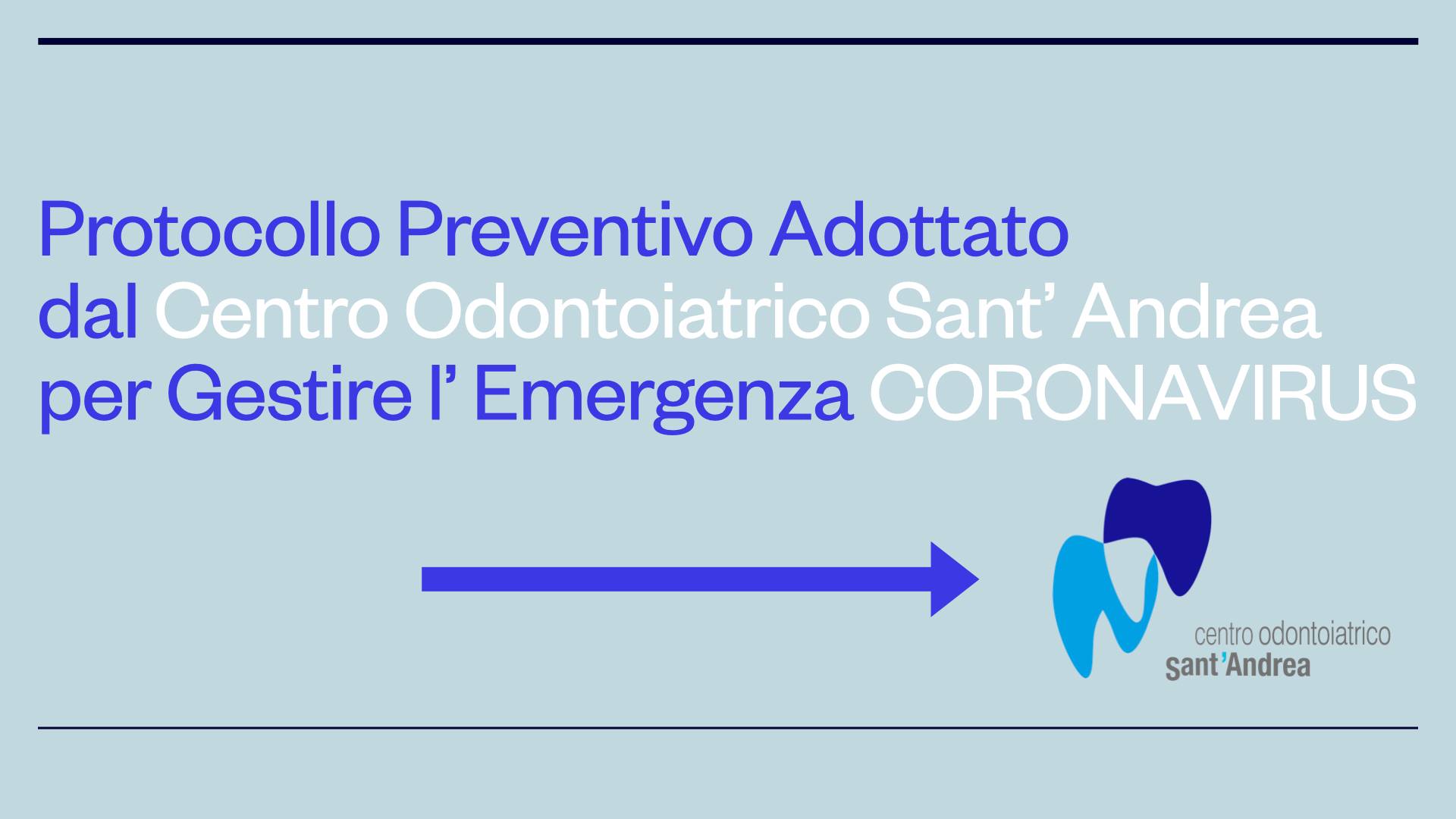 Protocollo Preventivo Adottato dal Centro Odontoiatrico Sant' Andrea per Gestire l' Emergenza CORONAVIRUS

centro odontoiatrico
sant'Andrea